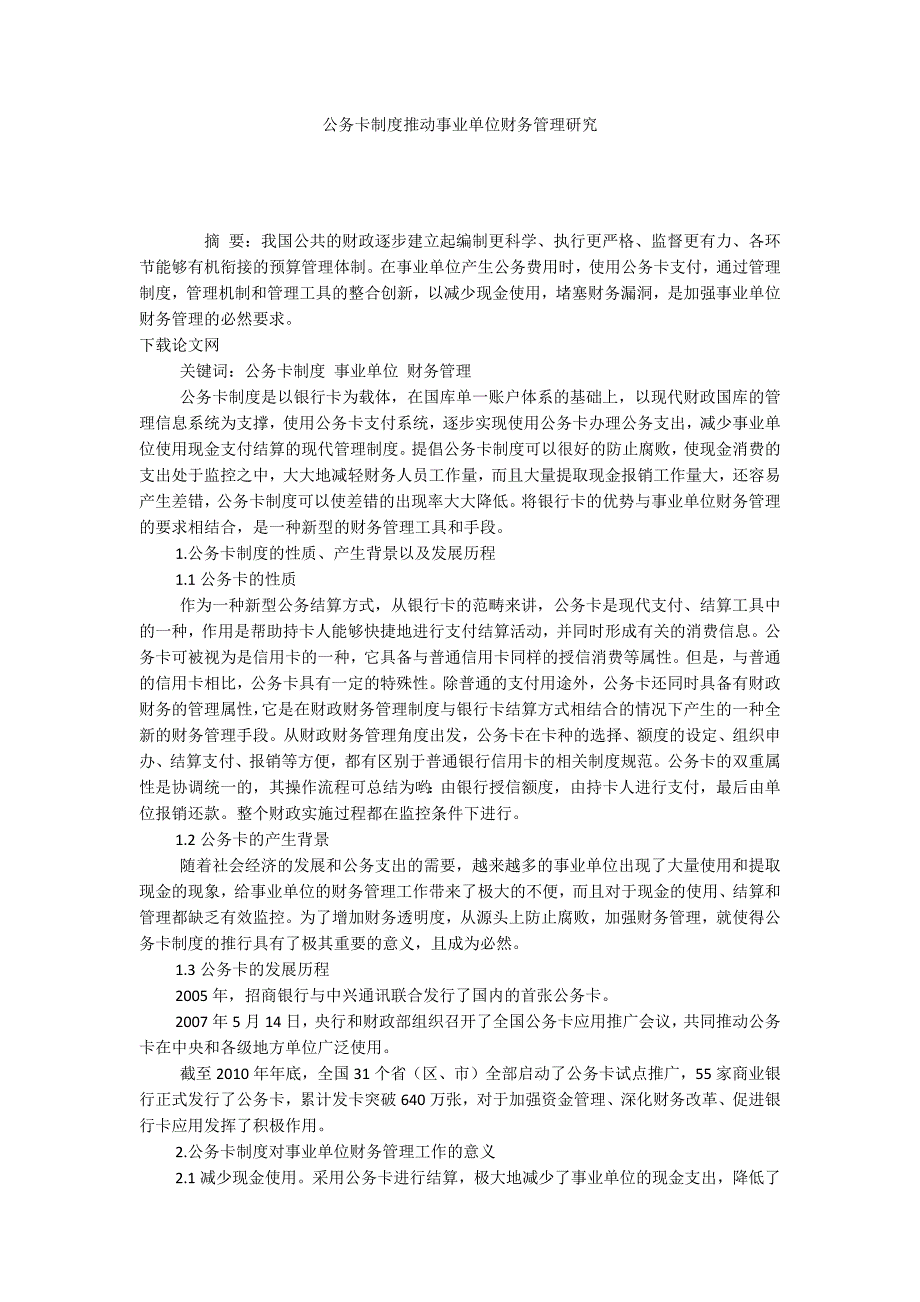 公务卡制度推动事业单位财务管理研究

摘 要：我国公共的财政逐步建立起编制更科学、执行更严格、监督更有力、各环节能够有机衔接的预算管理体制。在事业单位产生公务费用时，使用公务卡支付，通过管理制度，管理机制和管理工具的整合创新，以减少现金使用，堵塞财务漏洞，是加强事业单位财务管理的必然要求。
下载论文网

关键词：公务卡制度 事业单位 财务管理

公务卡制度是以银行卡为载体，在国库单一账户体系的基础上，以现代财政国库的管理信息系统为支撑，使用公务卡支付系统，逐步实现使用公务卡办理公务支出，减少事业单位使用现金支付结算的现代管理制度。提倡公务卡制度可以很好的防止腐败，使现金消费的支出处于监控之中，大大地减轻财务人员工作量，而且大量提取现金报销工作量大，还容易产生差错，公务卡制度可以使差错的出现率大大降低。将银行卡的优势与事业单位财务管理的要求相结合，是一种新型的财务管理工具和手段。

1.公务卡制度的性质、产生背景以及发展历程

1.1 公务卡的性质

作为一种新型公务结算方式，从银行卡的范畴来讲，公务卡是现代支付、结算工具中的一种，作用是帮助持卡人能够快捷地进行支付结算活动，并同时形成有关的消费信息。公务卡可被视为是信用卡的一种，它具备与普通信用卡同样的授信消费等属性。但是，与普通的信用卡相比，公务卡具有一定的特殊性。除普通的支付用途外，公务卡还同时具备有财政财务的管理属性，它是在财政财务管理制度与银行卡结算方式相结合的情况下产生的一种全新的财务管理手段。从财政财务管理角度出发，公务卡在卡种的选择、额度的设定、组织申办、结算支付、报销等方便，都有区别于普通银行信用卡的相关制度规范。公务卡的双重属性是协调统一的，其操作流程可总结为哟：由银行授信额度，由持卡人进行支付，最后由单位报销还款。整个财政实施过程都在监控条件下进行。

1.2 公务卡的产生背景

随着社会经济的发展和公务支出的需要，越来越多的事业单位出现了大量使用和提取现金的现象，给事业单位的财务管理工作带来了极大的不便，而且对于现金的使用、结算和管理都缺乏有效监控。为了增加财务透明度，从源头上防止腐败，加强财务管理，就使得公务卡制度的推行具有了极其重要的意义，且成为必然。

1.3 公务卡的发展历程

2005 年，招商银行与中兴通讯联合发行了国内的首张公务卡。

2007 年 5 月 14 日，央行和财政部组织召开了全国公务卡应用推广会议，共同推动公务卡在中央和各级地方单位广泛使用。

截至 2010 年年底，全国 31 个省（区、市）全部启动了公务卡试点推广，55 家商业银行正式发行了公务卡，累计发卡突破 640 万张，对于加强资金管理、深化财务改革、促进银行卡应用发挥了积极作用。

2.公务卡制度对事业单位财务管理工作的意义

2.1 减少现金使用。采用公务卡进行结算，极大地减少了事业单位的现金支出，降低了